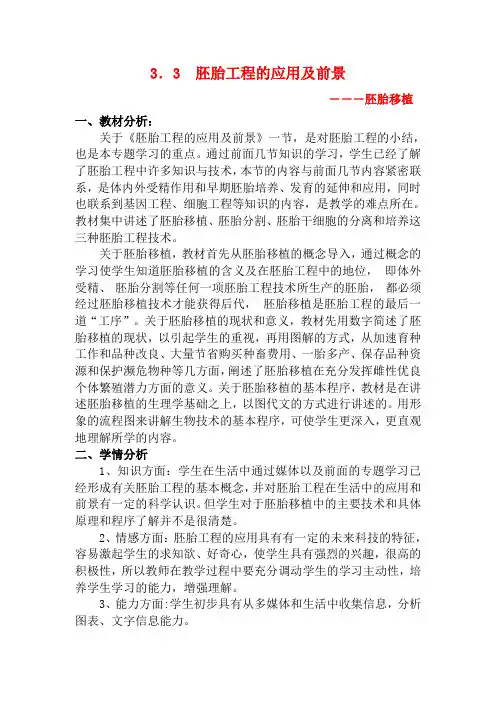 3．3 胚胎工程的应用及前景

———胚胎移植

一、教材分析：

关于《胚胎工程的应用及前景》一节，是对胚胎工程的小结，也是本专题学习的重点。通过前面几节知识的学习，学生已经了解了胚胎工程中许多知识与技术，本节的内容与前面几节内容紧密联系，是体内外受精作用和早期胚胎培养、发育的延伸和应用，同时也联系到基因工程、细胞工程等知识的内容，是教学的难点所在。教材集中讲述了胚胎移植、胚胎分割、胚胎干细胞的分离和培养这三种胚胎工程技术。

关于胚胎移植，教材首先从胚胎移植的概念导入，通过概念的学习使学生知道胚胎移植的含义及在胚胎工程中的地位， 即体外受精、 胚胎分割等任何一项胚胎工程技术所生产的胚胎， 都必须经过胚胎移植技术才能获得后代， 胚胎移植是胚胎工程的最后一道“工序”。关于胚胎移植的现状和意义，教材先用数字简述了胚胎移植的现状，以引起学生的重视，再用图解的方式，从加速育种工作和品种改良、大量节省购买种畜费用、一胎多产、保存品种资源和保护濒危物种等几方面，阐述了胚胎移植在充分发挥雌性优良个体繁殖潜力方面的意义。关于胚胎移植的基本程序，教材是在讲述胚胎移植的生理学基础之上，以图代文的方式进行讲述的。用形象的流程图来讲解生物技术的基本程序，可使学生更深入，更直观地理解所学的内容。

二、学情分析

1、知识方面：学生在生活中通过媒体以及前面的专题学习已经形成有关胚胎工程的基本概念，并对胚胎工程在生活中的应用和前景有一定的科学认识。但学生对于胚胎移植中的主要技术和具体原理和程序了解并不是很清楚。

2、情感方面：胚胎工程的应用具有有一定的未来科技的特征，容易激起学生的求知欲、好奇心，使学生具有强烈的兴趣，很高的积极性，所以教师在教学过程中要充分调动学生的学习主动性，培养学生学习的能力，增强理解。

3、能力方面：学生初步具有从多媒体和生活中收集信息，分析图表、文字信息能力。